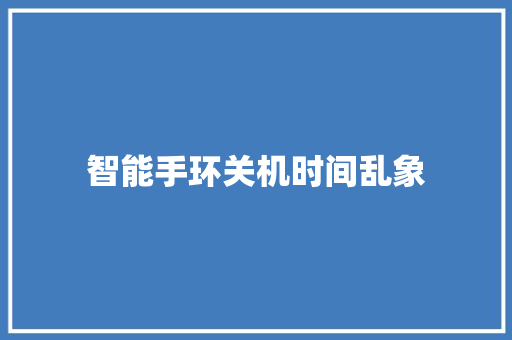 智能手环关机时间乱象